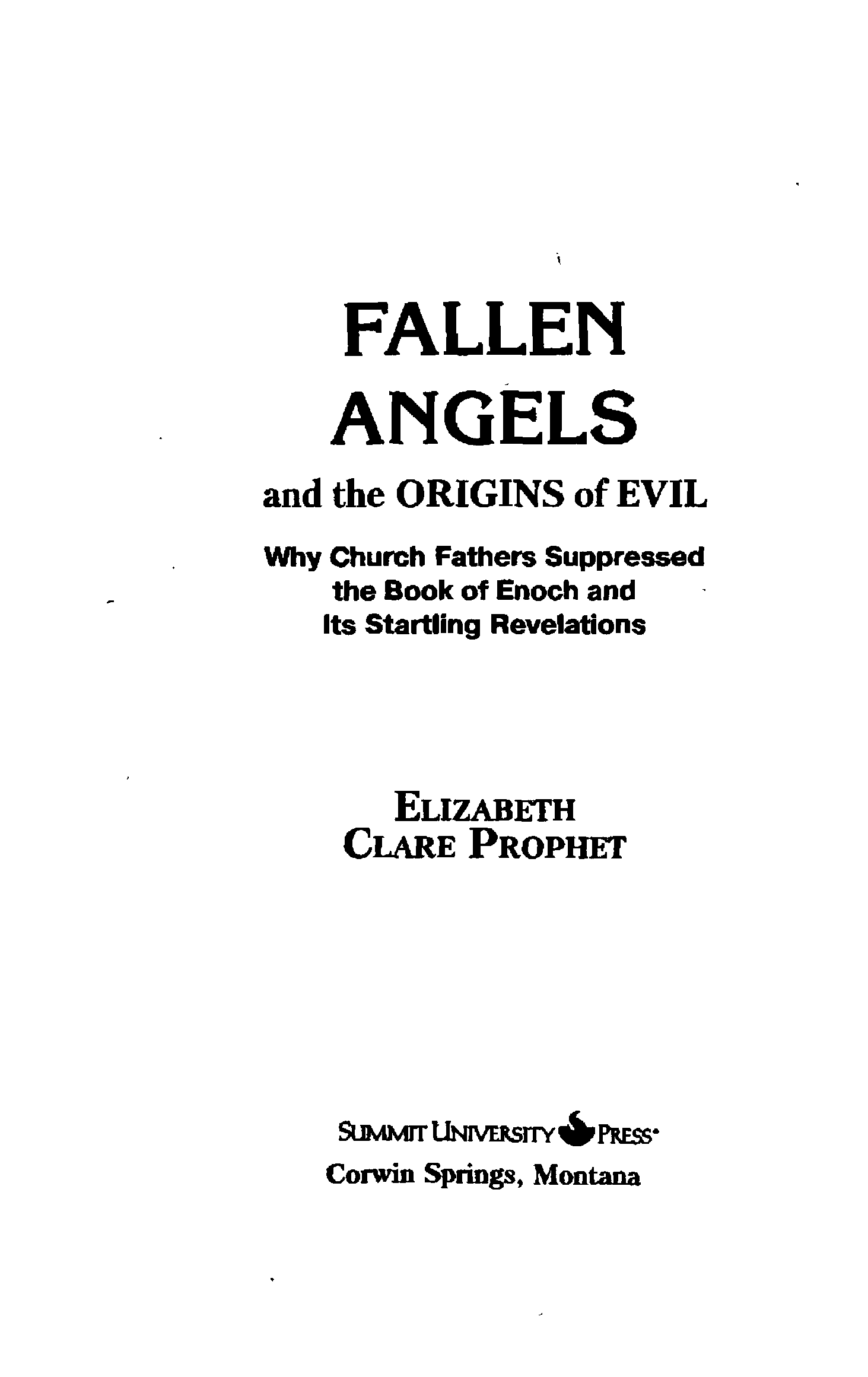 FALLEN
ANGELS
and the ORIGINS of EVIL

Why Church Fathers Suppressed
the Book of Enoch and
Its Startling Revelations

ELIZABETH
CLARE PROPHET

SUMMIT UNIVERSITY PRESS®
Corwin Springs, Montana